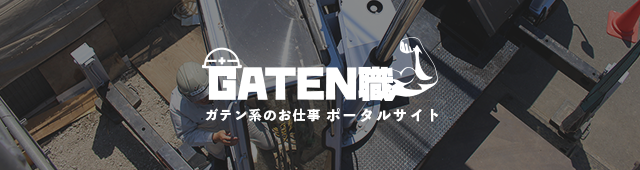 GATEN職
ガテン系のお仕事 ポータルサイト